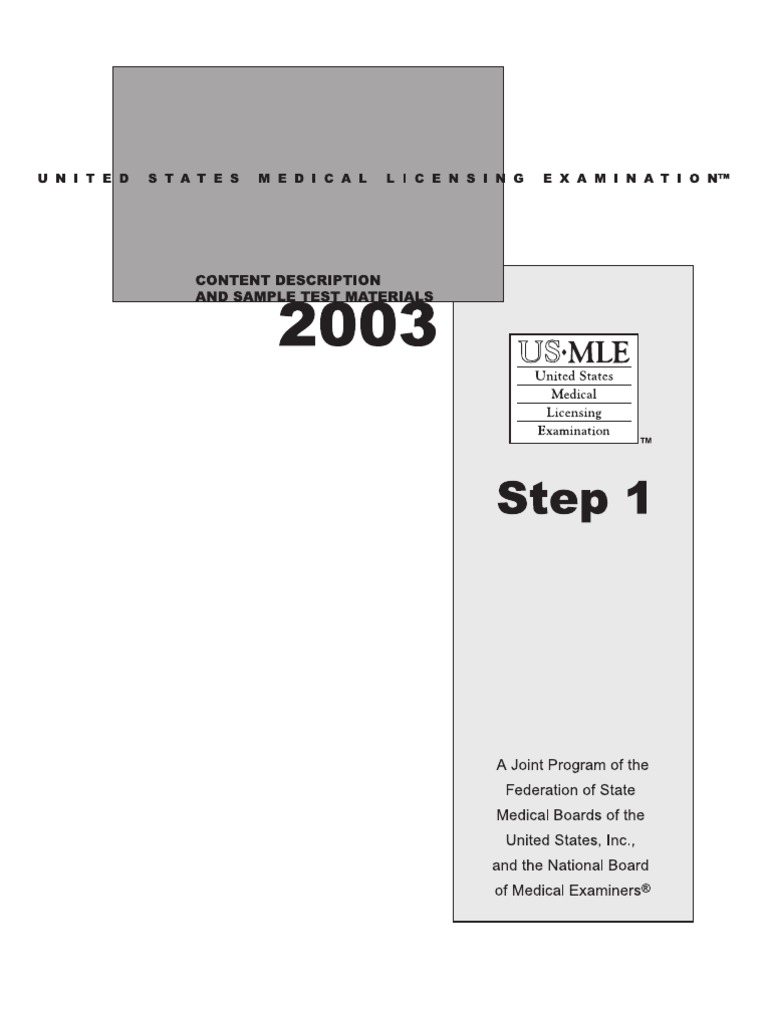 UNITED STATES MEDICAL LICENSING EXAMINATION™

CONTENT DESCRIPTION
AND SAMPLE TEST MATERIALS

2003

US·MLE
United States
Medical
Licensing
Examination
™

Step 1

A Joint Program of the Federation of State Medical Boards of the United States, Inc., and the National Board of Medical Examiners®